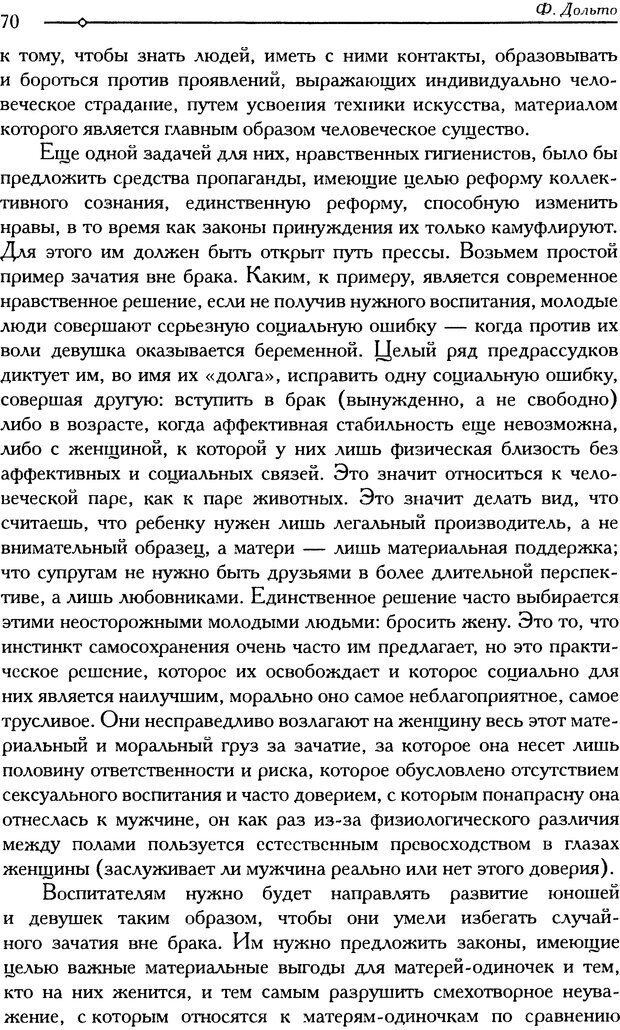 70 Ф. Дольто

к тому, чтобы знать людей, иметь с ними контакты, образовывать и бороться против проявлений, выражающих индивидуально человеческое страдание, путем усвоения техники искусства, материалом которого является главным образом человеческое существо.

Еще одной задачей для них, нравственных гигиенистов, было бы предложить средства пропаганды, имеющие целью реформу коллективного сознания, единственную реформу, способную изменить нравы, в то время как законы принуждения их только камуфлируют. Для этого им должен быть открыт путь прессы. Возьмем простой пример зачатия вне брака. Каким, к примеру, является современное нравственное решение, если не получив нужного воспитания, молодые люди совершают серьезную социальную ошибку — когда против их воли девушка оказывается беременной. Целый ряд предрассудков диктует им, во имя их «долга», исправить одну социальную ошибку, совершая другую: вступить в брак (вынужденно, а не свободно) либо в возрасте, когда аффективная стабильность еще невозможна, либо с женщиной, к которой у них лишь физическая близость без аффективных и социальных связей. Это значит относиться к человеческой паре, как к паре животных. Это значит делать вид, что считаешь, что ребенку нужен лишь легальный производитель, а не внимательный образец, а матери — лишь материальная поддержка; что супругам не нужно быть друзьями в более длительной перспективе, а лишь любовниками. Единственное решение часто выбирается этими неосторожными молодыми людьми: бросить жену. Это то, что инстинкт самосохранения очень часто им предлагает, но это практическое решение, которое их освобождает и которое социально для них является наилучшим, морально оно самое неблагоприятное, самое трусливое. Они несправедливо возлагают на женщину весь этот материальный и моральный груз за зачатие, за которое она несет лишь половину ответственности и риска, которое обусловлено отсутствием сексуального воспитания и часто доверием, с которым понапрасну она отнеслась к мужчине, он как раз из-за физиологического различия между полами пользуется естественным превосходством в глазах женщины (заслуживает ли мужчина реально или нет этого доверия).

Воспитателям нужно будет направлять развитие юношей и девушек таким образом, чтобы они умели избегать случайного зачатия вне брака. Им нужно предложить законы, имеющие целью важные материальные выгоды для матерей-одиночек и тем, кто на них женится, и тем самым разрушить смехотворное неуважение, с которым относятся к матерям-одиночкам по сравнению